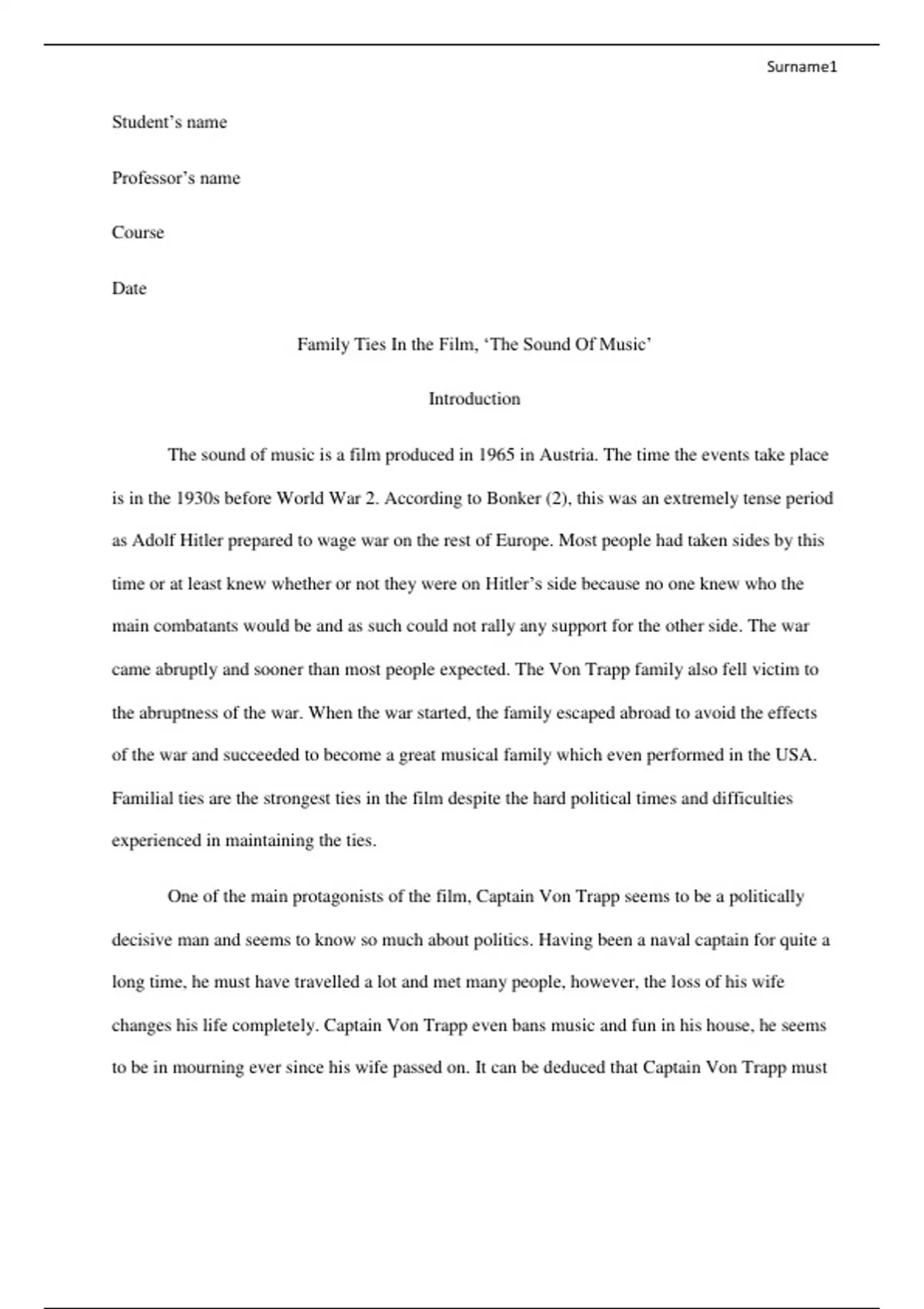 Surname1

Student’s name

Professor’s name

Course

Date

Family Ties In the Film, ‘The Sound Of Music’

Introduction

The sound of music is a film produced in 1965 in Austria. The time the events take place is in the 1930s before World War 2. According to Bonker (2), this was an extremely tense period as Adolf Hitler prepared to wage war on the rest of Europe. Most people had taken sides by this time or at least knew whether or not they were on Hitler’s side because no one knew who the main combatants would be and as such could not rally any support for the other side. The war came abruptly and sooner than most people expected. The Von Trapp family also fell victim to the abruptness of the war. When the war started, the family escaped abroad to avoid the effects of the war and succeeded to become a great musical family which even performed in the USA. Familial ties are the strongest ties in the film despite the hard political times and difficulties experienced in maintaining the ties.

One of the main protagonists of the film, Captain Von Trapp seems to be a politically decisive man and seems to know so much about politics. Having been a naval captain for quite a long time, he must have travelled a lot and met many people, however, the loss of his wife changes his life completely. Captain Von Trapp even bans music and fun in his house, he seems to be in mourning ever since his wife passed on. It can be deduced that Captain Von Trapp must